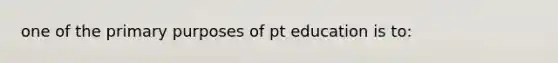 one of the primary purposes of pt education is to: